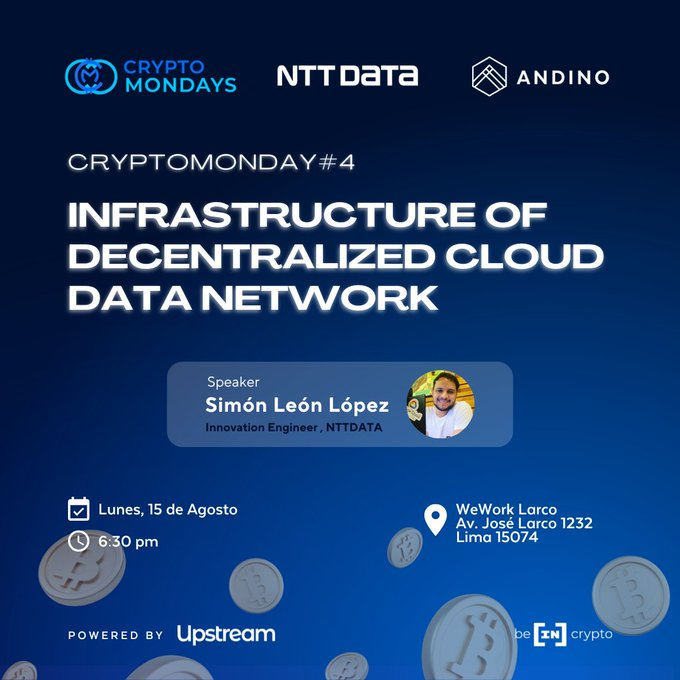 CRYPTO MONDAYS

NTT DATA

ANDINO

CRYPTOMONDAY#4

INFRASTRUCTURE OF DECENTRALIZED CLOUD DATA NETWORK

Speaker
Simón León López
Innovation Engineer , NTTDATA

Lunes, 15 de Agosto

6:30 pm

WeWork Larco
Av. José Larco 1232
Lima 15074

POWERED BY Upstream

be[IN]crypto